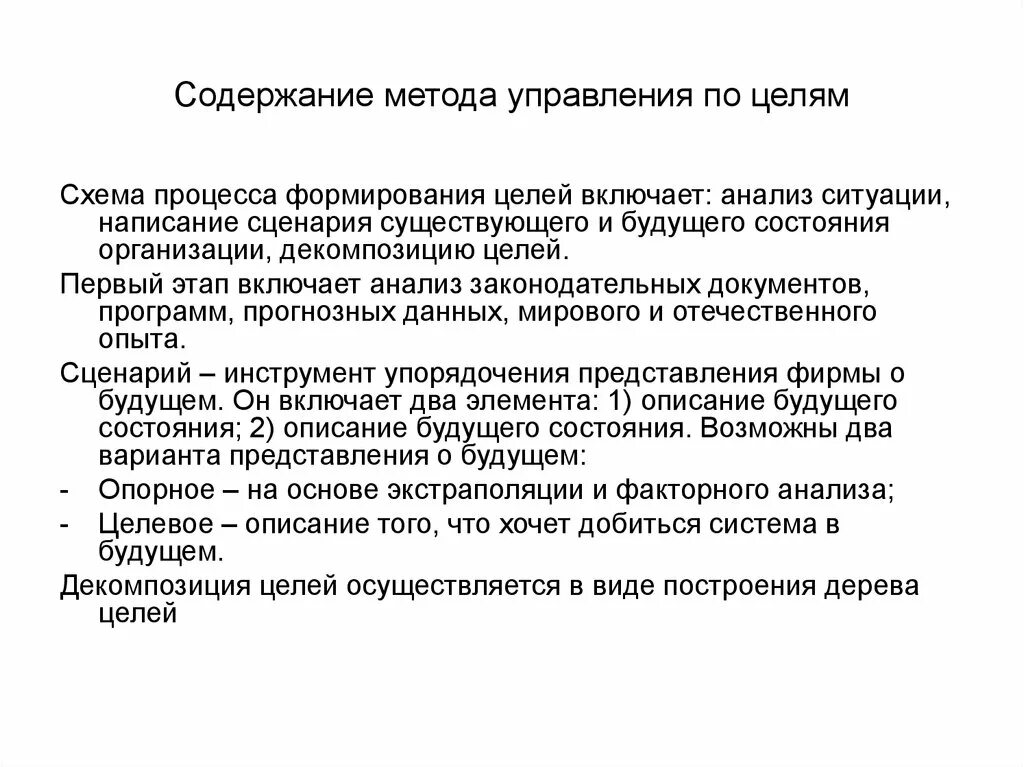 Содержание метода управления по целям

Схема процесса формирования целей включает: анализ ситуации, написание сценария существующего и будущего состояния организации, декомпозицию целей.

Первый этап включает анализ законодательных документов, программ, прогнозных данных, мирового и отечественного опыта.

Сценарий – инструмент упорядочения представления фирмы о будущем. Он включает два элемента: 1) описание будущего состояния; 2) описание будущего состояния. Возможны два варианта представления о будущем:

- Опорное – на основе экстраполяции и факторного анализа;
- Целевое – описание того, что хочет добиться система в будущем.

Декомпозиция целей осуществляется в виде построения дерева целей